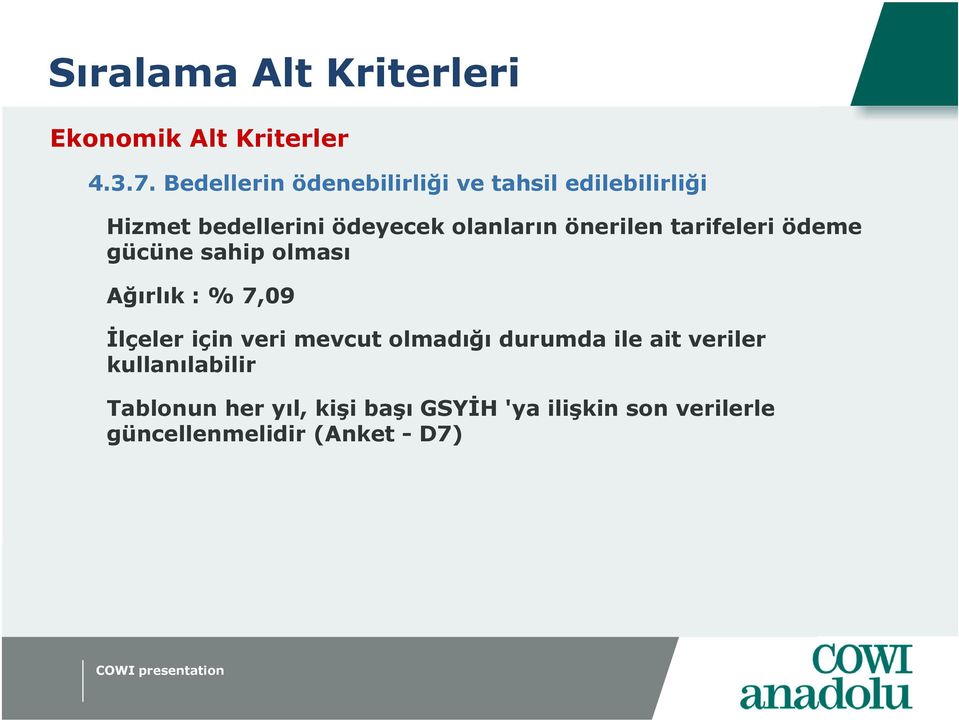 Sıralama Alt Kriterleri

Ekonomik Alt Kriterler

4.3.7. Bedellerin ödenebilirliği ve tahsil edilebilirliği

Hizmet bedellerini ödeyecek olanların önerilen tarifeleri ödeme gücüne sahip olması

Ağırlık : % 7,09

İlçeler için veri mevcut olmadığı durumda ile ait veriler kullanılabilir

Tablonun her yıl, kişi başı GSYİH 'ya ilişkin son verilerle güncellenmelidir (Anket - D7)

COWI presentation

COWI anadolu